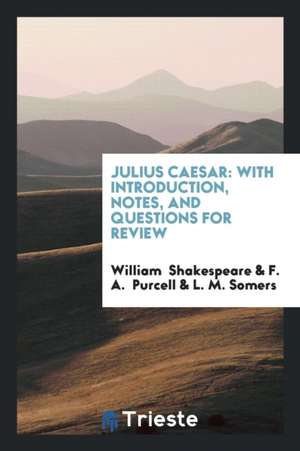 JULIUS CAESAR: WITH INTRODUCTION, NOTES, AND QUESTIONS FOR REVIEW

William Shakespeare & F. A. Purcell & L. M. Somers

Trieste